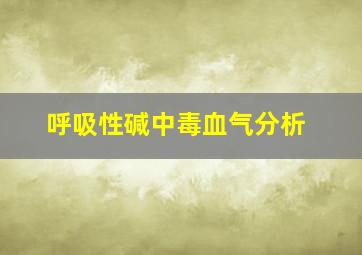 呼吸性碱中毒血气分析